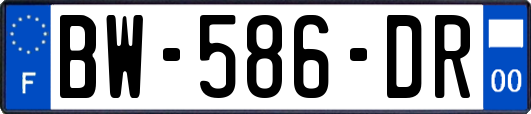 F

BW-586-DR

00